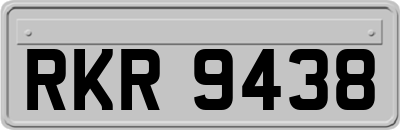 RKR 9438